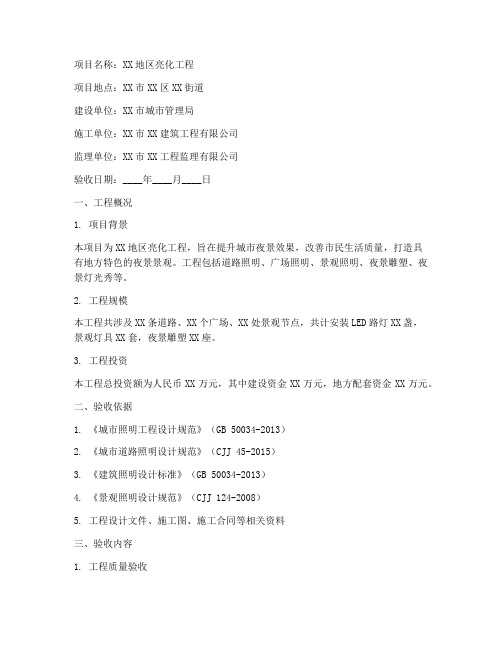 项目名称：XX地区亮化工程

项目地点：XX市XX区XX街道

建设单位：XX市城市管理局

施工单位：XX市XX建筑工程有限公司

监理单位：XX市XX工程监理有限公司

验收日期：____年____月____日

一、工程概况

1. 项目背景

本项目为XX地区亮化工程，旨在提升城市夜景效果，改善市民生活质量，打造具有地方特色的夜景景观。工程包括道路照明、广场照明、景观照明、夜景雕塑、夜景灯光秀等。

2. 工程规模

本工程共涉及XX条道路、XX个广场、XX处景观节点，共计安装LED路灯XX盏，景观灯具XX套，夜景雕塑XX座。

3. 工程投资

本工程总投资额为人民币XX万元，其中建设资金XX万元，地方配套资金XX万元。

二、验收依据

1. 《城市照明工程设计规范》（GB 50034-2013）

2. 《城市道路照明设计规范》（CJJ 45-2015）

3. 《建筑照明设计标准》（GB 50034-2013）

4. 《景观照明设计规范》（CJJ 124-2008）

5. 工程设计文件、施工图、施工合同等相关资料

三、验收内容

1. 工程质量验收